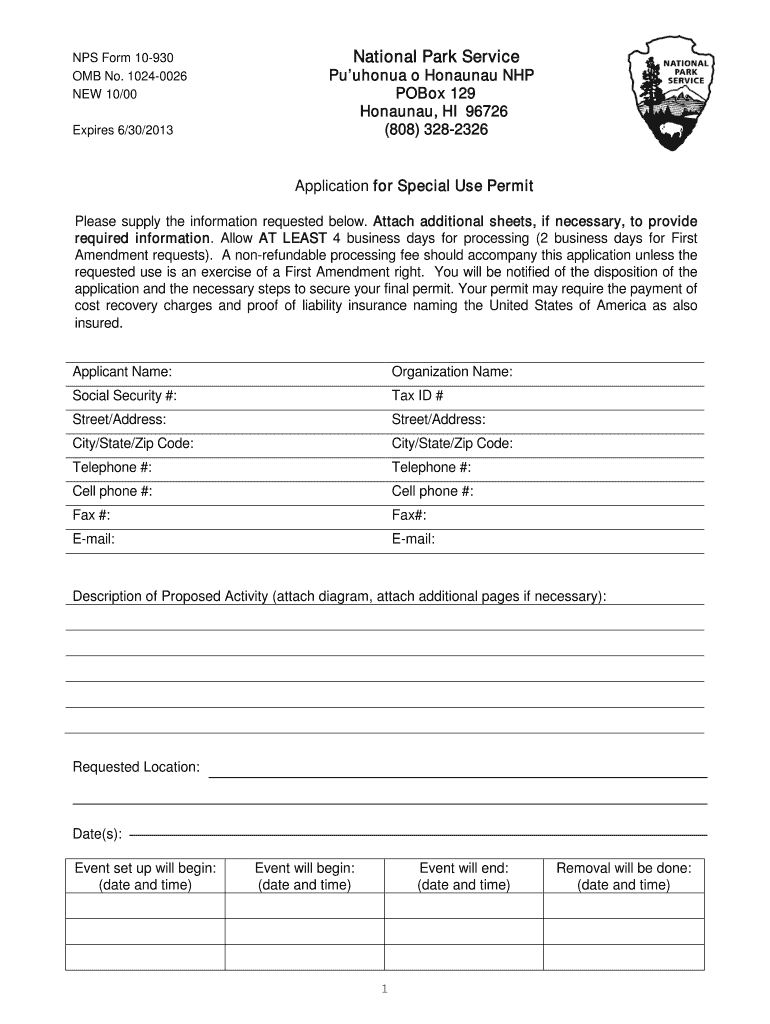 NPS Form 10-930
OMB No. 1024-0026
NEW 10/00

Expires 6/30/2013

National Park Service
Pu'uhonua o Honaunau NHP
POBox 129
Honaunau, HI 96726
(808) 328-2326

NATIONAL PARK SERVICE

Application for Special Use Permit

Please supply the information requested below. Attach additional sheets, if necessary, to provide required information. Allow AT LEAST 4 business days for processing (2 business days for First Amendment requests). A non-refundable processing fee should accompany this application unless the requested use is an exercise of a First Amendment right. You will be notified of the disposition of the application and the necessary steps to secure your final permit. Your permit may require the payment of cost recovery charges and proof of liability insurance naming the United States of America as also insured.

| Applicant Name: | Organization Name: |
|---|---|
| Social Security #: | Tax ID # |
| Street/Address: | Street/Address: |
| City/State/Zip Code: | City/State/Zip Code: |
| Telephone #: | Telephone #: |
| Cell phone #: | Cell phone #: |
| Fax #: | Fax#: |
| E-mail: | E-mail: |

Description of Proposed Activity (attach diagram, attach additional pages if necessary):

Requested Location:

Date(s):

| Event set up will begin: (date and time) | Event will begin: (date and time) | Event will end: (date and time) | Removal will be done: (date and time) |
|---|---|---|---|
| | | | |
| | | | |
| | | | |

1